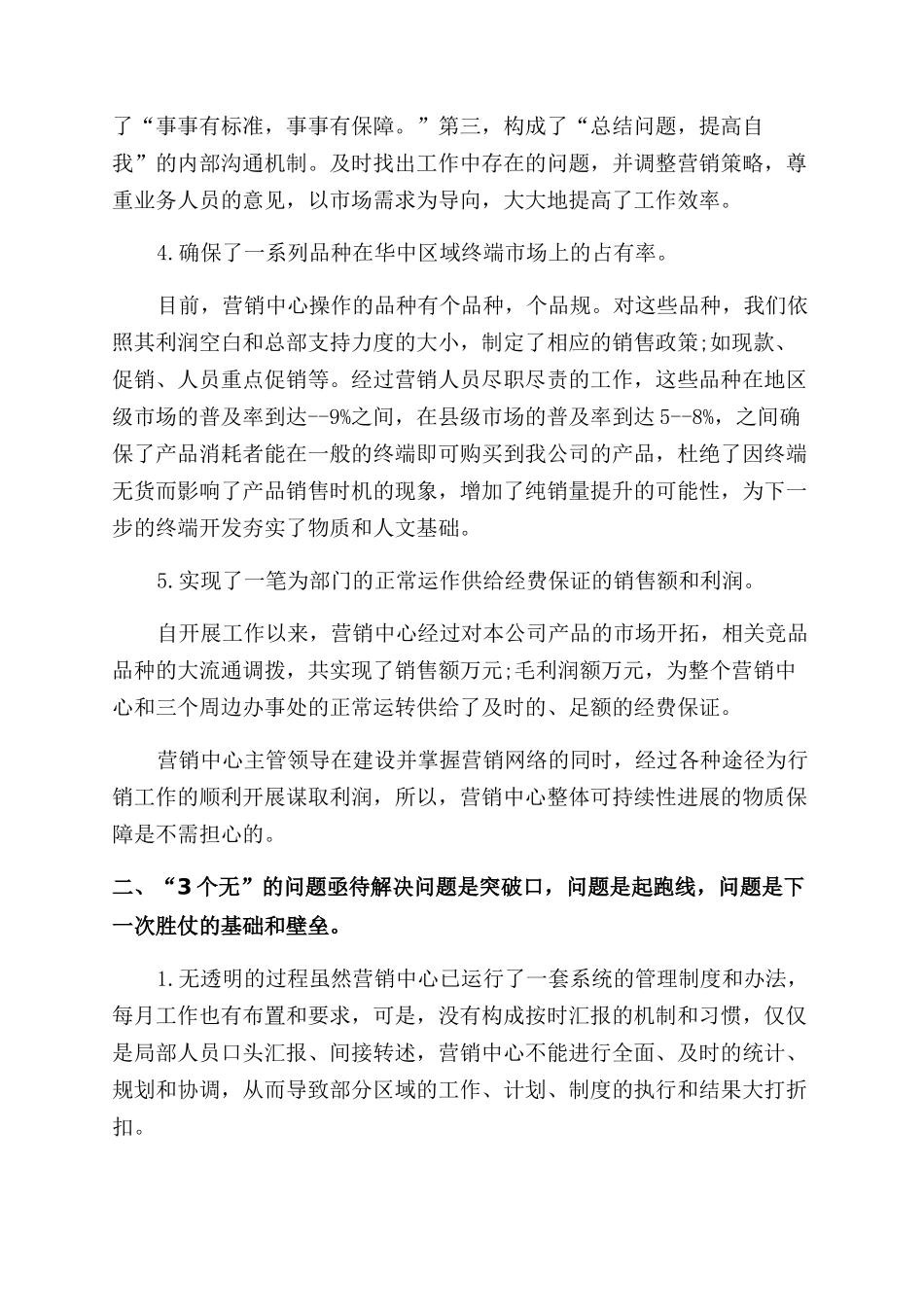 了“事事有标准，事事有保障。”第三，构成了“总结问题，提高自我”的内部沟通机制。及时找出工作中存在的问题，并调整营销策略，尊重业务人员的意见，以市场需求为导向，大大地提高了工作效率。

4.确保了一系列品种在华中区域终端市场上的占有率。

目前，营销中心操作的品种有个品种，个品规。对这些品种，我们依照其利润空白和总部支持力度的大小，制定了相应的销售政策;如现款、促销、人员重点促销等。经过营销人员尽职尽责的工作，这些品种在地区级市场的普及率到达--9%之间，在县级市场的普及率到达 5--8%，之间确保了产品消耗者能在一般的终端即可购买到我公司的产品，杜绝了因终端无货而影响了产品销售时机的现象，增加了纯销量提升的可能性，为下一步的终端开发夯实了物质和人文基础。

5.实现了一笔为部门的正常运作供给经费保证的销售额和利润。

自开展工作以来，营销中心经过对本公司产品的市场开拓，相关竞品品种的大流通调拨，共实现了销售额万元;毛利润额万元，为整个营销中心和三个周边办事处的正常运转供给了及时的、足额的经费保证。

营销中心主管领导在建设并掌握营销网络的同时，经过各种途径为行销工作的顺利开展谋取利润，所以，营销中心整体可持续性进展的物质保障是不需担心的。

二、“3 个无”的问题亟待解决问题是突破口，问题是起跑线，问题是下一次胜仗的基础和壁垒。

1.无透明的过程虽然营销中心已运行了一套系统的管理制度和办法，每月工作也有布置和要求，可是，没有构成按时汇报的机制和习惯，仅仅是局部人员口头汇报、间接转述，营销中心不能进行全面、及时的统计、规划和协调，从而导致部分区域的工作、计划、制度的执行和结果大打折扣。